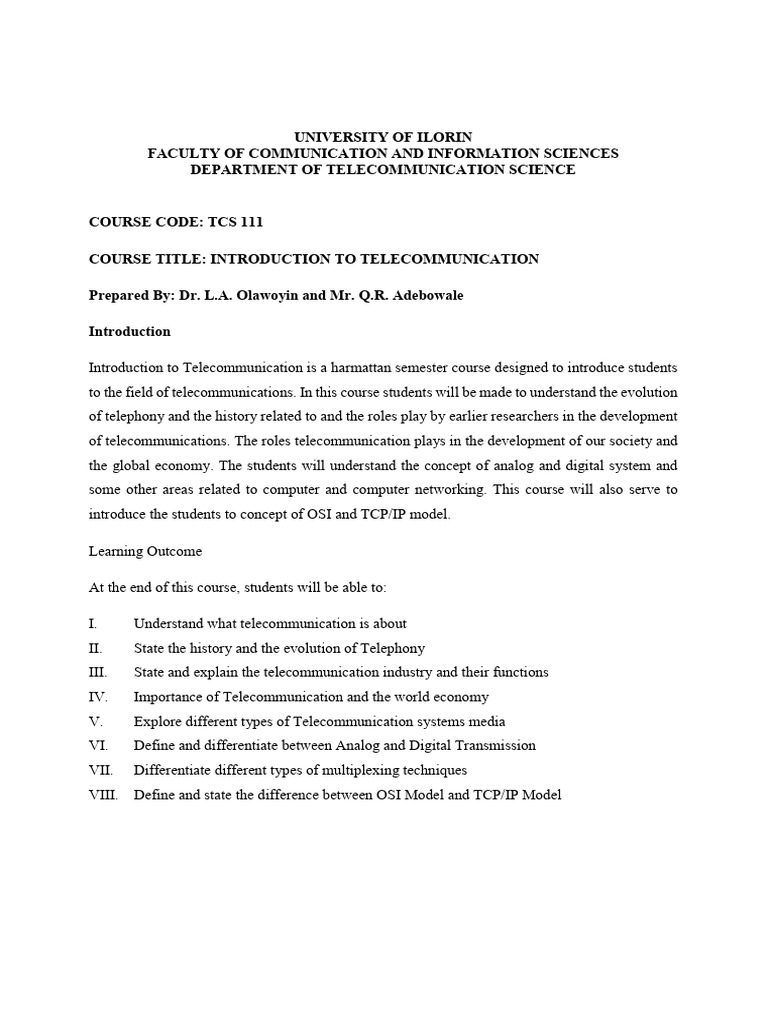 UNIVERSITY OF ILORIN
FACULTY OF COMMUNICATION AND INFORMATION SCIENCES
DEPARTMENT OF TELECOMMUNICATION SCIENCE

COURSE CODE: TCS 111

COURSE TITLE: INTRODUCTION TO TELECOMMUNICATION

Prepared By: Dr. L.A. Olawoyin and Mr. Q.R. Adebowale

Introduction

Introduction to Telecommunication is a harmattan semester course designed to introduce students to the field of telecommunications. In this course students will be made to understand the evolution of telephony and the history related to and the roles play by earlier researchers in the development of telecommunications. The roles telecommunication plays in the development of our society and the global economy. The students will understand the concept of analog and digital system and some other areas related to computer and computer networking. This course will also serve to introduce the students to concept of OSI and TCP/IP model.

Learning Outcome

At the end of this course, students will be able to:

I. Understand what telecommunication is about
II. State the history and the evolution of Telephony
III. State and explain the telecommunication industry and their functions
IV. Importance of Telecommunication and the world economy
V. Explore different types of Telecommunication systems media
VI. Define and differentiate between Analog and Digital Transmission
VII. Differentiate different types of multiplexing techniques
VIII. Define and state the difference between OSI Model and TCP/IP Model